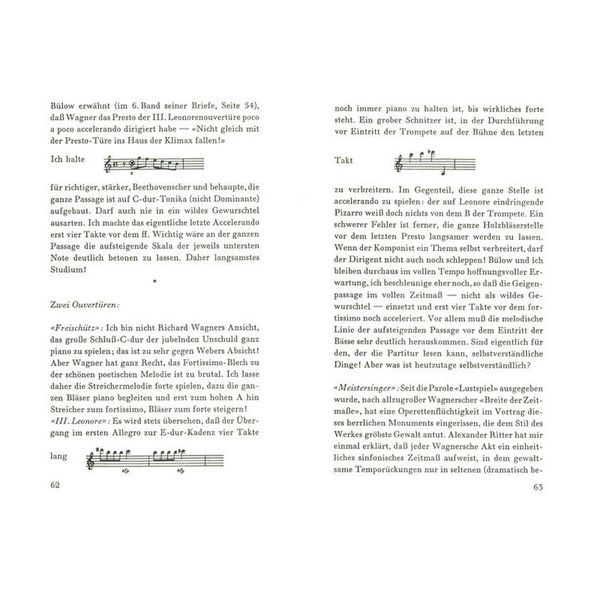 Bülow erwähnt (im 6. Band seiner Briefe, Seite 54), daß Wagner das Presto der III. Leonorenouvertüre poco a poco accelerando dirigiert habe — «Nicht gleich mit der Presto-Türe ins Haus der Klimax fallen!»

Ich halte

für richtiger, stärker, Beethovenscher und behaupte, die ganze Passage ist auf C-dur-Tonika (nicht Dominante) aufgebaut. Darf auch nie in ein wildes Gewurschtel ausarten. Ich machte das eigentliche letzte Accelerando erst vier Takte vor dem ff. Wichtig wäre an der ganzen Passage die aufsteigende Skala der jeweils untersten Note deutlich betonen zu lassen. Daher langsamstes Studium!

*

Zwei Ouvertüren:

«Freischütz»: Ich bin nicht Richard Wagners Ansicht, das große Schluß-C-dur der jubelnden Unschuld ganz piano zu spielen; das ist zu sehr gegen Webers Absicht! Aber Wagner hat ganz Recht, das Fortissimo-Blech zu der schönen poetischen Melodie ist zu brutal. Ich lasse daher die Streichermelodie forte spielen, dazu die ganzen Bläser piano begleiten und erst zum hohen A hin Streicher zum fortissimo, Bläser zum forte steigern!
«III. Leonore»: Es wird stets übersehen, daß der Übergang im ersten Allegro zur E-dur-Kadenz vier Takte

lang

62

noch immer piano zu halten ist, bis wirkliches forte steht. Ein grober Schnitzer ist, in der Durchführung vor Eintritt der Trompete auf der Bühne den letzten

Takt

zu verbreitern. Im Gegenteil, diese ganze Stelle ist accelerando zu spielen: der auf Leonore eindringende Pizarro weiß doch nichts von dem B der Trompete. Ein schwerer Fehler ist ferner, die ganze Holzbläserstelle vor dem letzten Presto langsamer werden zu lassen. Wenn der Komponist ein Thema selbst verbreitert, darf der Dirigent nicht auch noch schleppen! Bülow und ich bleiben durchaus im vollen Tempo hoffnungsvoller Erwartung, ich beschleunige eher noch, so daß die Geigenpassage im vollen Zeitmaß — nicht als wildes Gewurschtel — einsetzt und erst vier Takte vor dem fortissimo noch acceleriert. Vor allem muß die melodische Linie der aufsteigenden Passage vor dem Eintritt der Bässe sehr deutlich herauskommen. Sind eigentlich für den, der die Partitur lesen kann, selbstverständliche Dinge! Aber was ist heutzutage selbstverständlich?

«Meistersinger»: Seit die Parole «Lustspiel» ausgegeben wurde, nach allzugroßer Wagnerscher «Breite der Zeitmaße», hat eine Operettenflüchtigkeit im Vortrag dieses herrlichen Monuments eingerissen, die dem Stil des Werkes gröbste Gewalt antut. Alexander Ritter hat mir einmal erklärt, daß jeder Wagnersche Akt ein einheitliches sinfonisches Zeitmaß aufweist, in dem gewaltsame Temporückungen nur in seltenen (dramatisch be-

63